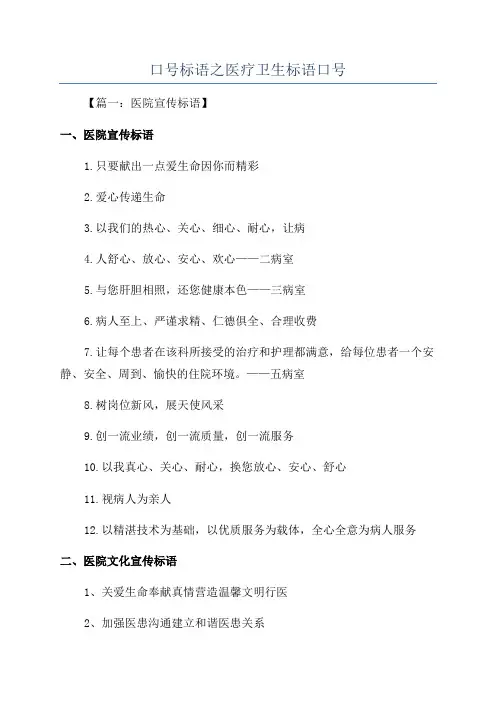 口号标语之医疗卫生标语口号

【篇一：医院宣传标语】

一、医院宣传标语

1.只要献出一点爱生命因你而精彩

2.爱心传递生命

3.以我们的热心、关心、细心、耐心，让病

4.人舒心、放心、安心、欢心——二病室

5.与您肝胆相照，还您健康本色——三病室

6.病人至上、严谨求精、仁德俱全、合理收费

7.让每个患者在该科所接受的治疗和护理都满意，给每位患者一个安静、安全、周到、愉快的住院环境。——五病室

8.树岗位新风，展天使风采

9.创一流业绩，创一流质量，创一流服务

10.以我真心、关心、耐心，换您放心、安心、舒心

11.视病人为亲人

12.以精湛技术为基础，以优质服务为载体，全心全意为病人服务

二、医院文化宣传标语

1、关爱生命奉献真情营造温馨文明行医

2、加强医患沟通建立和谐医患关系